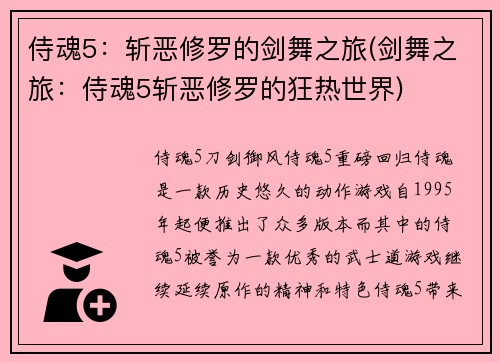 侍魂5：斩恶修罗的剑舞之旅(剑舞之旅：侍魂5斩恶修罗的狂热世界)

侍魂5刀剑御风侍魂5重磅回归侍魂是一款历史悠久的动作游戏自1995年起便推出了众多版本而其中的侍魂5被誉为一款优秀的武士道游戏继续延续原作的精神和特色侍魂5带来